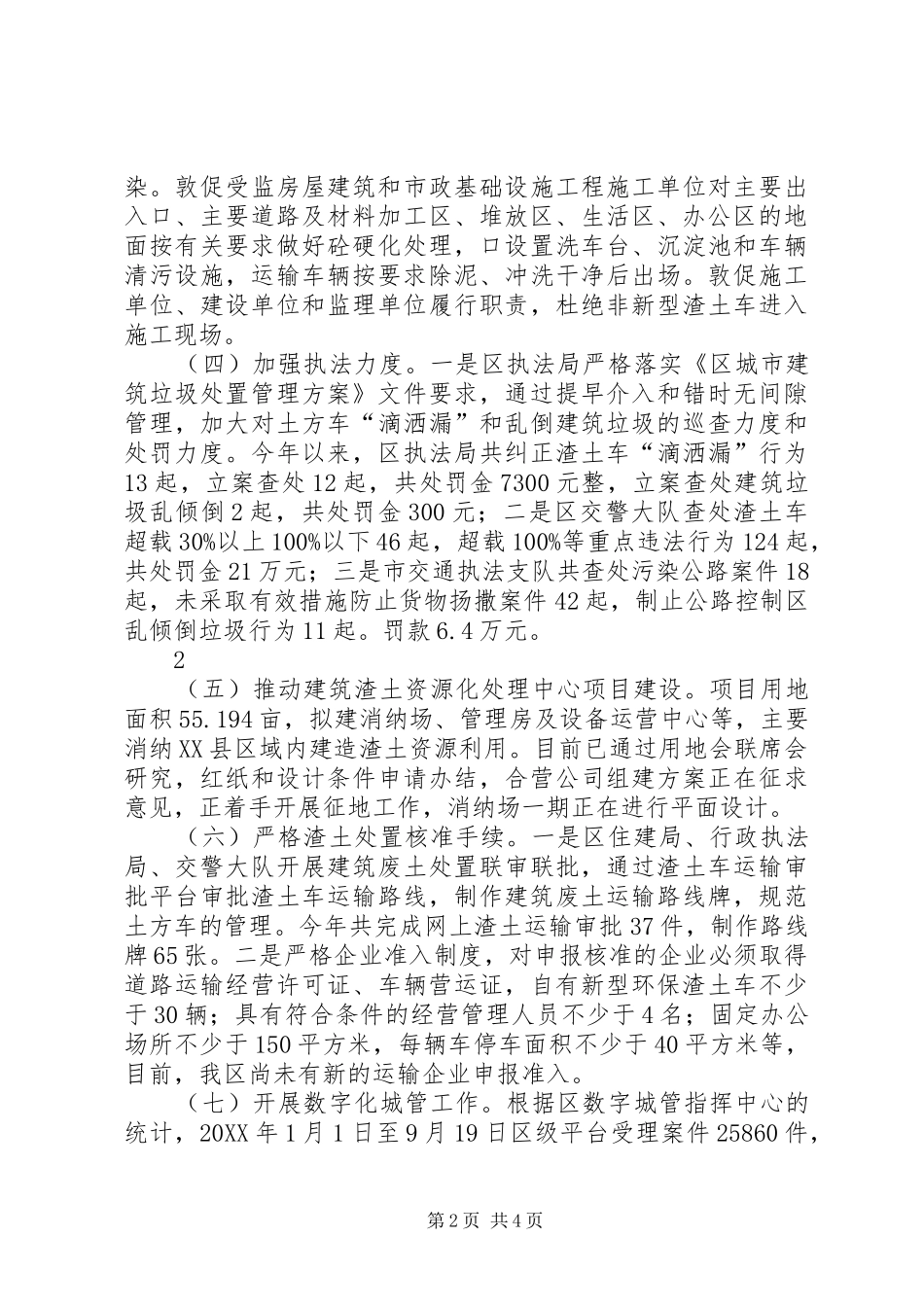 染。敦促受监房屋建筑和市政基础设施工程施工单位对主要出入口、主要道路及材料加工区、堆放区、生活区、办公区的地面按有关要求做好砼硬化处理，口设置洗车台、沉淀池和车辆清污设施，运输车辆按要求除泥、冲洗干净后出场。敦促施工单位、建设单位和监理单位履行职责，杜绝非新型渣土车进入施工现场。

（四）加强执法力度。一是区执法局严格落实《区城市建筑垃圾处置管理方案》文件要求，通过提早介入和错时无间隙管理，加大对土方车“滴洒漏”和乱倒建筑垃圾的巡查力度和处罚力度。今年以来，区执法局共纠正渣土车“滴洒漏”行为13起，立案查处12起，共处罚金7300元整，立案查处建筑垃圾乱倾倒2起，共处罚金300元；二是区交警大队查处渣土车超载30%以上100%以下46起，超载100%等重点违法行为124起，共处罚金21万元；三是市交通执法支队共查处污染公路案件18起，未采取有效措施防止货物扬撒案件42起，制止公路控制区乱倾倒垃圾行为11起。罚款6.4万元。

2

（五）推动建筑渣土资源化处理中心项目建设。项目用地面积55.194亩，拟建消纳场、管理房及设备运营中心等，主要消纳XX县区域内建造渣土资源利用。目前已通过用地会联席会研究，红纸和设计条件申请办结，合营公司组建方案正在征求意见，正着手开展征地工作，消纳场一期正在进行平面设计。

（六）严格渣土处置核准手续。一是区住建局、行政执法局、交警大队开展建筑废土处置联审联批，通过渣土车运输审批平台审批渣土车运输路线，制作建筑废土运输路线牌，规范土方车的管理。今年共完成网上渣土运输审批37件，制作路线牌65张。二是严格企业准入制度，对申报核准的企业必须取得道路运输经营许可证、车辆营运证，自有新型环保渣土车不少于30辆；具有符合条件的经营管理人员不少于4名；固定办公场所不少于150平方米，每辆车停车面积不少于40平方米等，目前，我区尚未有新的运输企业申报准入。

（七）开展数字化城管工作。根据区数字城管指挥中心的统计，20XX年1月1日至9月19日区级平台受理案件25860件，

第2页 共4页